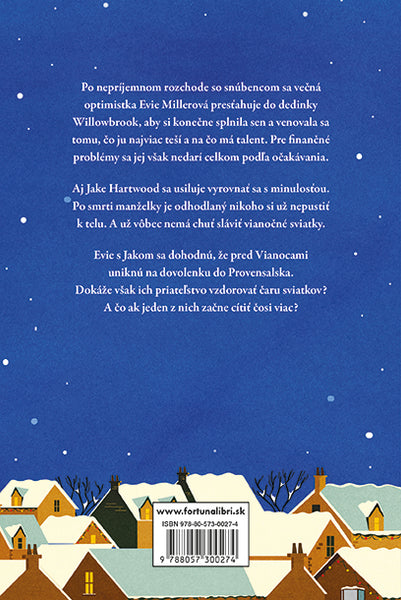 Po nepríjemnom rozchode so snúbencom sa večná optimistka Evie Millerová presťahuje do dedinky Willowbrook, aby si konečne splnila sen a venovala sa tomu, čo ju najviac teší a na čo má talent. Pre finančné problémy sa jej však nedarí celkom podľa očakávania.

Aj Jake Hartwood sa usiluje vyrovnať sa s minulosťou. Po smrti manželky je odhodlaný nikoho si už nepustiť k telu. A už vôbec nemá chuť sláviť vianočné sviatky.

Evie s Jakom sa dohodnú, že pred Vianocami uniknú na dovolenku do Provensalska. Dokáže však ich priateľstvo vzdorovať čaru sviatkov? A čo ak jeden z nich začne cítiť čosi viac?

www.fortunalibri.sk
ISBN 978-80-573-0027-4
9 788057 300274